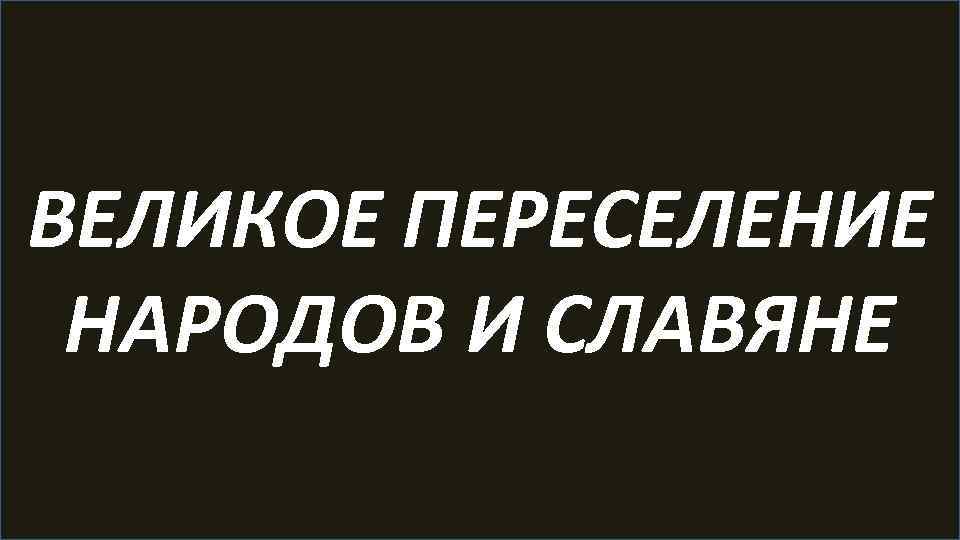 ВЕЛИКОЕ ПЕРЕСЕЛЕНИЕ НАРОДОВ И СЛАВЯНЕ